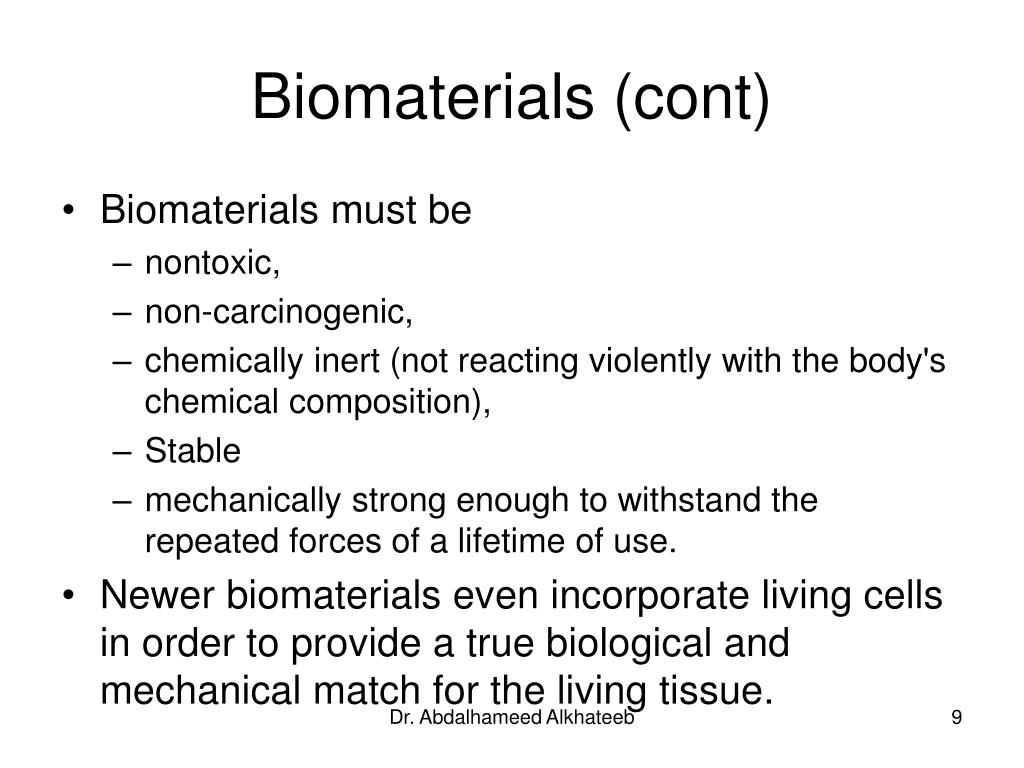 Biomaterials (cont)

• Biomaterials must be
– nontoxic,
– non-carcinogenic,
– chemically inert (not reacting violently with the body's chemical composition),
– Stable
– mechanically strong enough to withstand the repeated forces of a lifetime of use.
• Newer biomaterials even incorporate living cells in order to provide a true biological and mechanical match for the living tissue.

Dr. Abdalhameed Alkhateeb

9